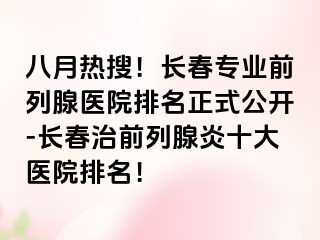 八月热搜！长春专业前列腺医院排名正式公开-长春治前列腺炎十大医院排名！